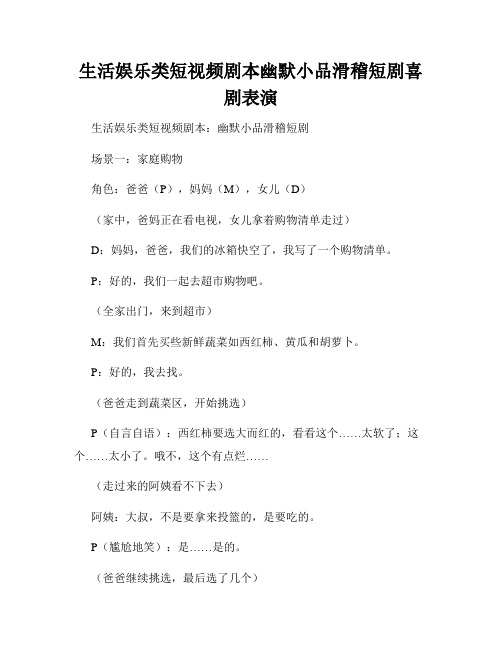 生活娱乐类短视频剧本幽默小品滑稽短剧喜剧表演

生活娱乐类短视频剧本：幽默小品滑稽短剧

场景一：家庭购物

角色：爸爸（P），妈妈（M），女儿（D）

（家中，爸妈正在看电视，女儿拿着购物清单走过）

D：妈妈，爸爸，我们的冰箱快空了，我写了一个购物清单。

P：好的，我们一起去超市购物吧。

（全家出门，来到超市）

M：我们首先买些新鲜蔬菜如西红柿、黄瓜和胡萝卜。

P：好的，我去找。

（爸爸走到蔬菜区，开始挑选）

P（自言自语）：西红柿要选大而红的，看看这个……太软了；这个……太小了。哦不，这个有点烂……

（走过来的阿姨看不下去）

阿姨：大叔，不是要拿来投篮的，是要吃的。

P（尴尬地笑）：是……是的。

（爸爸继续挑选，最后选了几个）